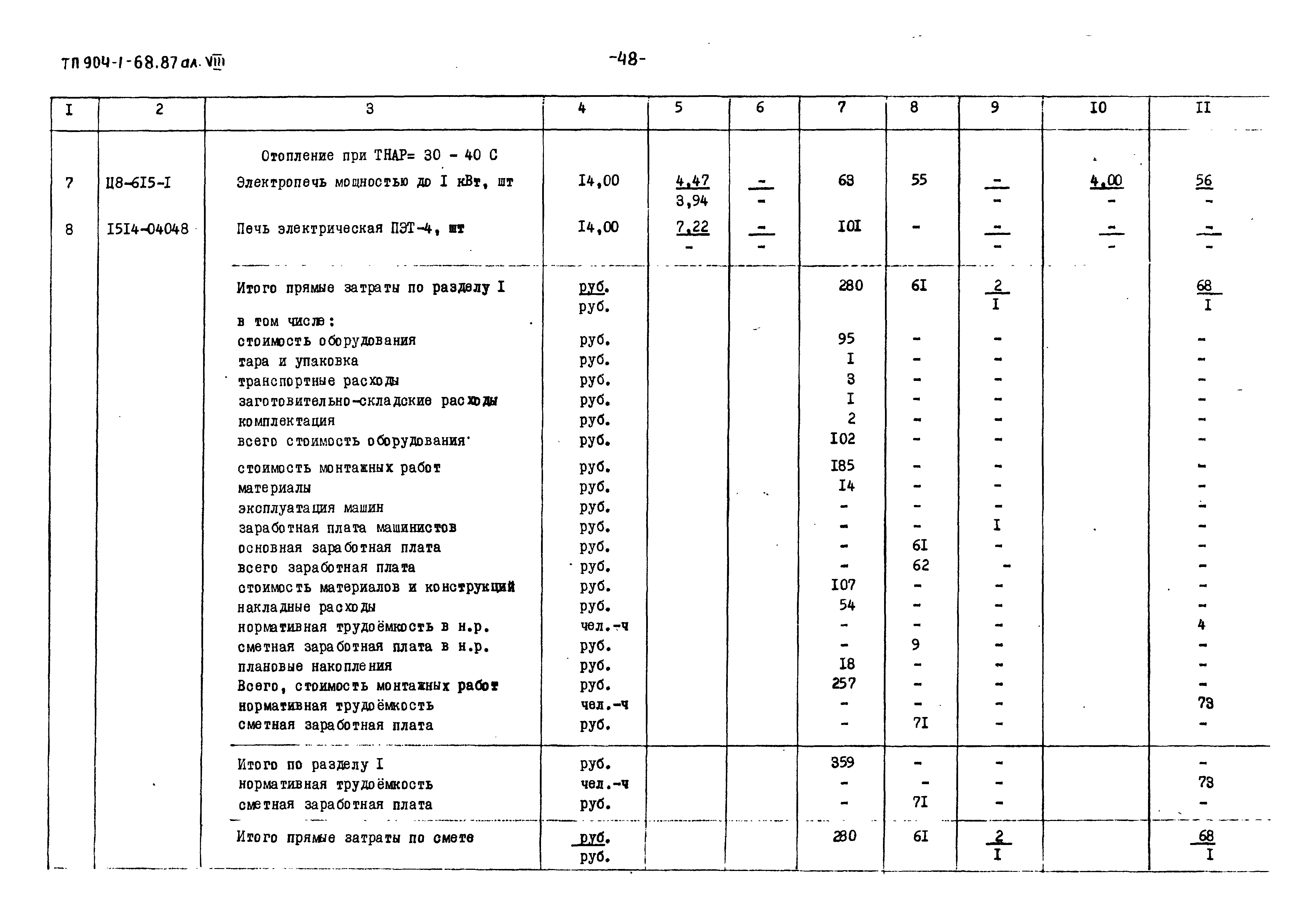 ТП 904-1-68.87 ал. VIII

-48-

| I | 2 | 3 | 4 | 5 | 6 | 7 | 8 | 9 | I0 | II |
|---|---|---|---|---|---|---|---|---|---|---|
| | | Отопление при ТНАР= 30 - 40 С | | | | | | | | |
| 7 | Ц8-6I5-I | Электропечь мощностью до I кВт, шт | I4,00 | $\frac{4,47}{3,94}$ | $\frac{-}{-}$ | 63 | 55 | $\frac{-}{-}$ | $\frac{4,00}{-}$ | $\frac{56}{-}$ |
| 8 | I5I4-04048 | Печь электрическая ПЭТ-4, шт | I4,00 | $\frac{7,22}{-}$ | $\frac{-}{-}$ | I0I | - | $\frac{-}{-}$ | $\frac{-}{-}$ | $\frac{-}{-}$ |
| | | Итого прямые затраты по разделу I | $\frac{руб.}{руб.}$ | | | 280 | 6I | $\frac{2}{I}$ | | $\frac{68}{I}$ |
| | | в том числе: | | | | | | | | |
| | | стоимость оборудования | руб. | | | 95 | - | - | | - |
| | | тара и упаковка | руб. | | | I | - | - | | - |
| | | транспортные расходы | руб. | | | 3 | - | - | | - |
| | | заготовительно-складские расходы | руб. | | | I | - | - | | - |
| | | комплектация | руб. | | | 2 | - | - | | - |
| | | всего стоимость оборудования | руб. | | | I02 | - | - | | - |
| | | стоимость монтажных работ | руб. | | | I85 | - | - | | - |
| | | материалы | руб. | | | I4 | - | - | | - |
| | | эксплуатация машин | руб. | | | - | - | - | | - |
| | | заработная плата машинистов | руб. | | | - | - | I | | - |
| | | основная заработная плата | руб. | | | - | 6I | - | | - |
| | | всего заработная плата | руб. | | | - | 62 | - | | - |
| | | стоимость материалов и конструкций | руб. | | | I07 | - | - | | - |
| | | накладные расходы | руб. | | | 54 | - | - | | - |
| | | нормативная трудоёмкость в н.р. | чел.-ч | | | - | - | - | | 4 |
| | | сметная заработная плата в н.р. | руб. | | | - | 9 | - | | - |
| | | плановые накопления | руб. | | | I8 | - | - | | - |
| | | Всего, стоимость монтажных работ | руб. | | | 257 | - | - | | - |
| | | нормативная трудоёмкость | чел.-ч | | | - | - | - | | 73 |
| | | сметная заработная плата | руб. | | | - | 7I | - | | - |
| | | Итого по разделу I | руб. | | | 359 | - | - | | - |
| | | нормативная трудоёмкость | чел.-ч | | | - | - | - | | 73 |
| | | сметная заработная плата | руб. | | | - | 7I | - | | - |
| | | Итого прямые затраты по смете | $\frac{руб.}{руб.}$ | | | 280 | 6I | $\frac{2}{I}$ | | $\frac{68}{I}$ |